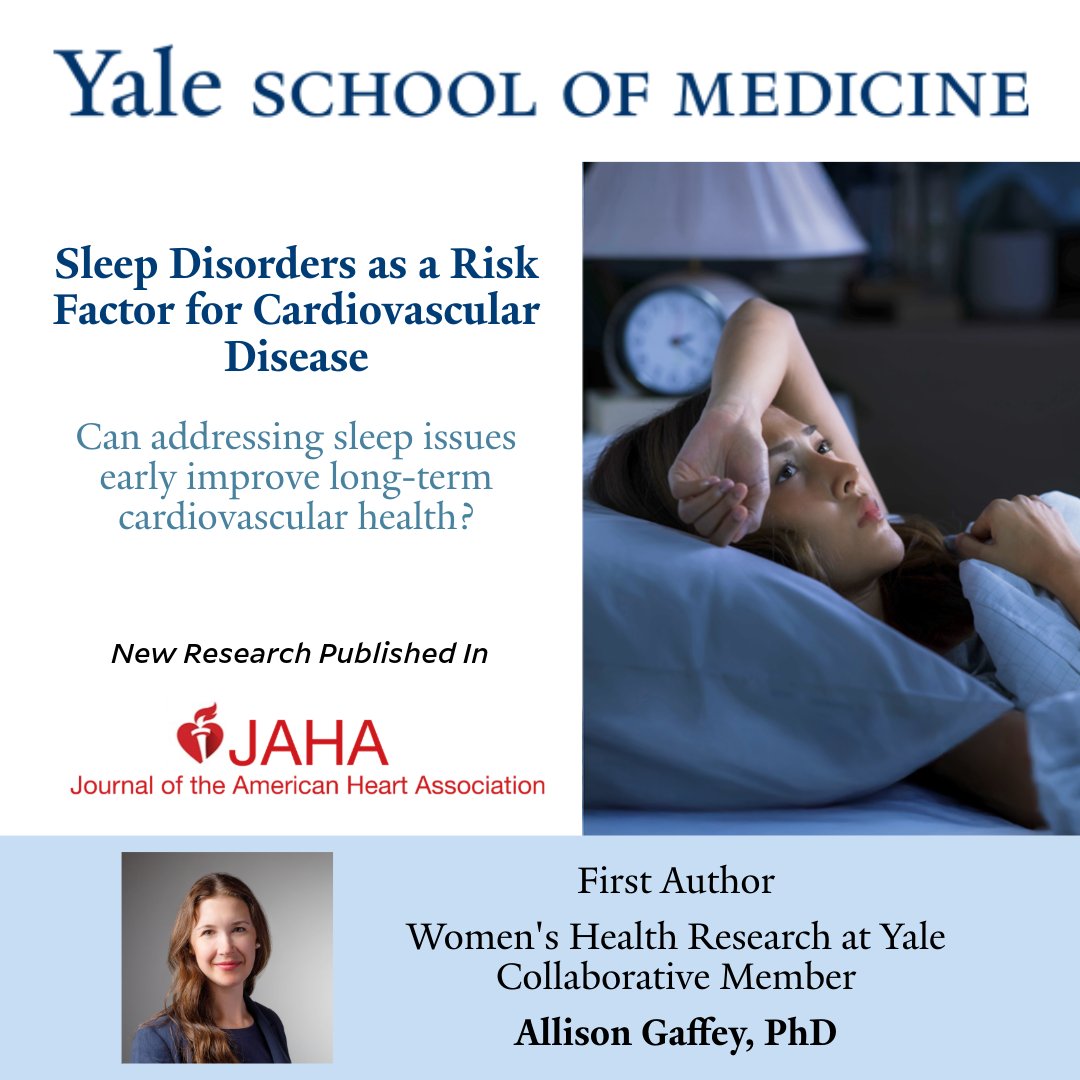 Yale SCHOOL OF MEDICINE

Sleep Disorders as a Risk Factor for Cardiovascular Disease

Can addressing sleep issues early improve long-term cardiovascular health?

New Research Published In

JAHA
Journal of the American Heart Association

First Author
Women's Health Research at Yale Collaborative Member
Allison Gaffey, PhD